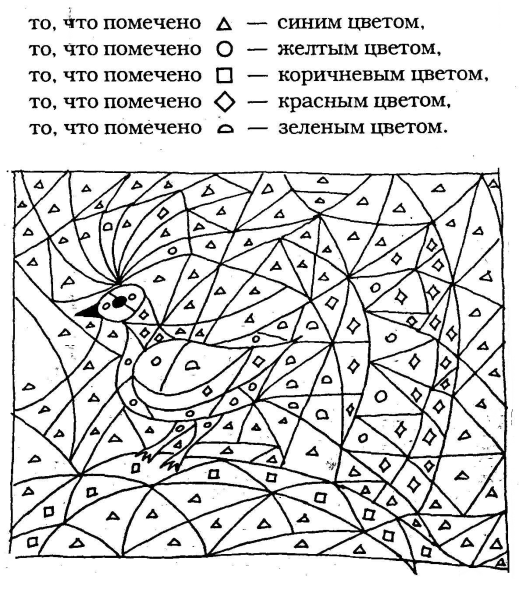 то, что помечено △ — синим цветом,
то, что помечено ○ — желтым цветом,
то, что помечено □ — коричневым цветом,
то, что помечено ◇ — красным цветом,
то, что помечено ⌓ — зеленым цветом.